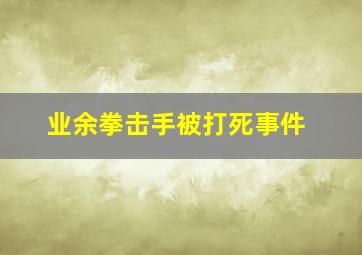 业余拳击手被打死事件